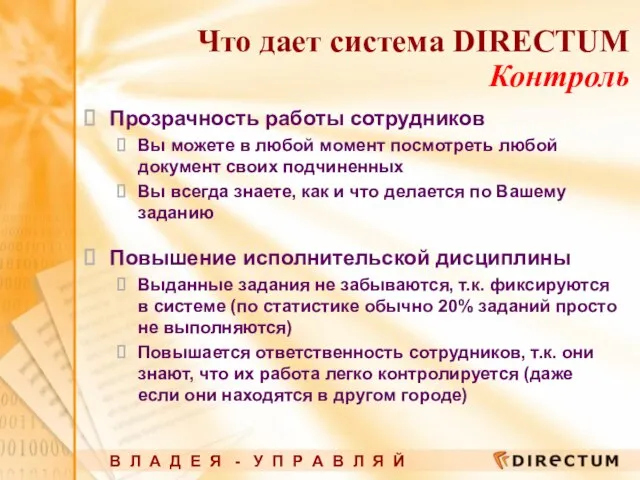 Что дает система DIRECTUM
Контроль

Прозрачность работы сотрудников

Вы можете в любой момент посмотреть любой документ своих подчиненных

Вы всегда знаете, как и что делается по Вашему заданию

Повышение исполнительской дисциплины

Выданные задания не забываются, т.к. фиксируются в системе (по статистике обычно 20% заданий просто не выполняются)

Повышается ответственность сотрудников, т.к. они знают, что их работа легко контролируется (даже если они находятся в другом городе)

В Л А Д Е Я - У П Р А В Л Я Й

DIRECTUM